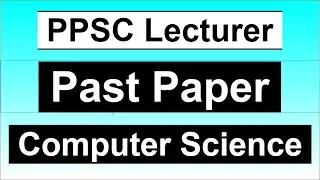 PPSC Lecturer

Past Paper

Computer Science